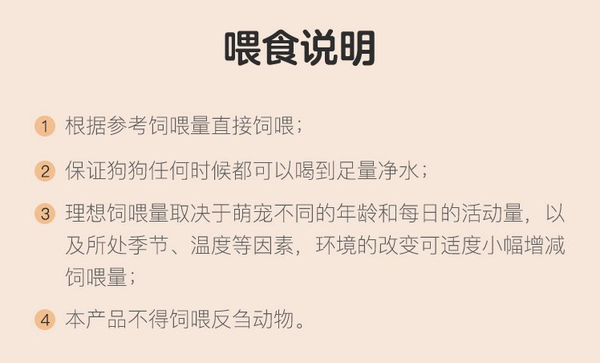 喂食说明

1 根据参考饲喂量直接饲喂；

2 保证狗狗任何时候都可以喝到足量净水；

3 理想饲喂量取决于萌宠不同的年龄和每日的活动量，以及所处季节、温度等因素，环境的改变可适度小幅增减饲喂量；

4 本产品不得饲喂反刍动物。